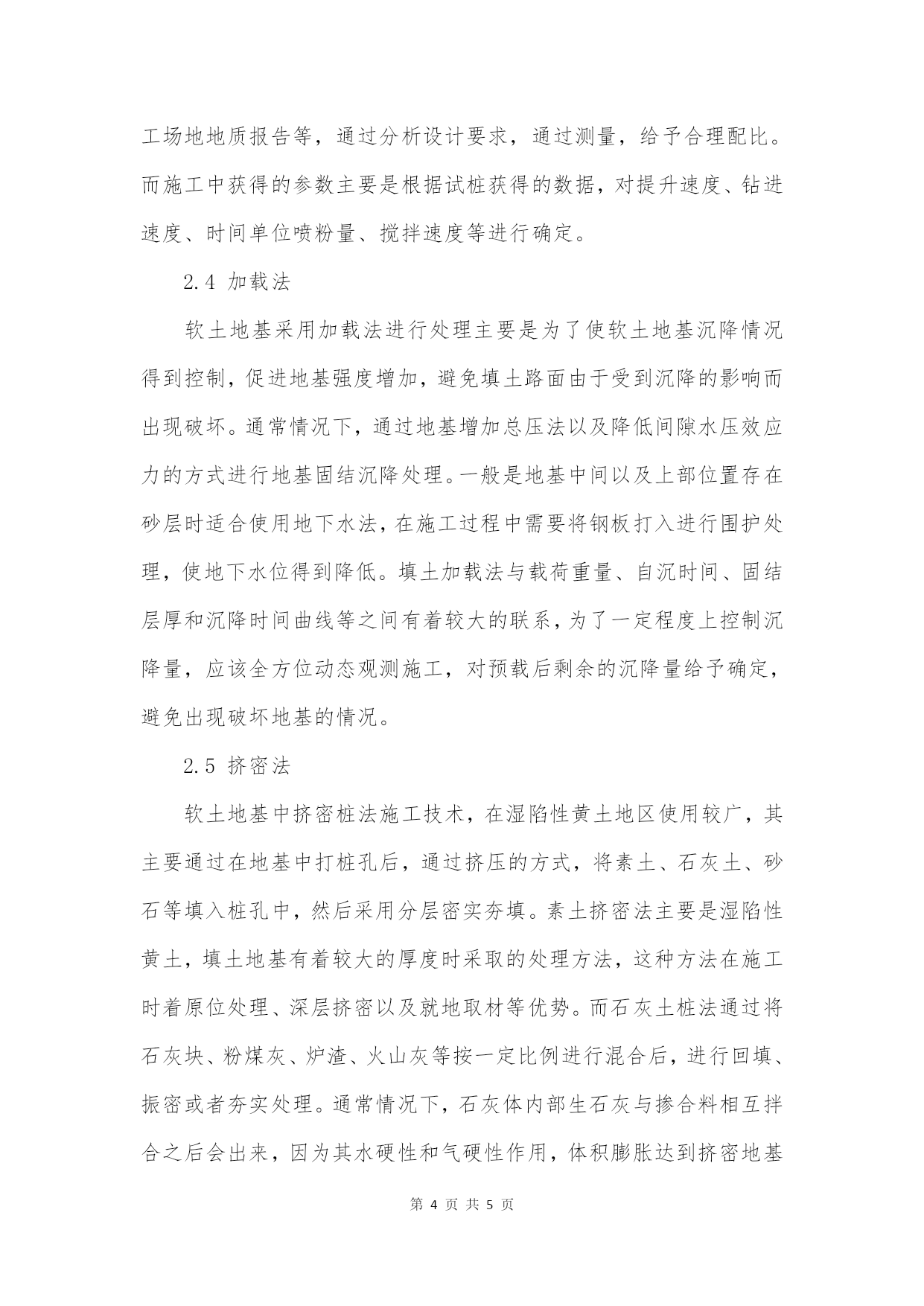 工场地地质报告等，通过分析设计要求，通过测量，给予合理配比。而施工中获得的参数主要是根据试桩获得的数据，对提升速度、钻进速度、时间单位喷粉量、搅拌速度等进行确定。

2.4 加载法

软土地基采用加载法进行处理主要是为了使软土地基沉降情况得到控制，促进地基强度增加，避免填土路面由于受到沉降的影响而出现破坏。通常情况下，通过地基增加总压法以及降低间隙水压效应力的方式进行地基固结沉降处理。一般是地基中间以及上部位置存在砂层时适合使用地下水法，在施工过程中需要将钢板打入进行围护处理，使地下水位得到降低。填土加载法与载荷重量、自沉时间、固结层厚和沉降时间曲线等之间有着较大的联系，为了一定程度上控制沉降量，应该全方位动态观测施工，对预载后剩余的沉降量给予确定，避免出现破坏地基的情况。

2.5 挤密法

软土地基中挤密桩法施工技术，在湿陷性黄土地区使用较广，其主要通过在地基中打桩孔后，通过挤压的方式，将素土、石灰土、砂石等填入桩孔中，然后采用分层密实夯填。素土挤密法主要是湿陷性黄土，填土地基有着较大的厚度时采取的处理方法，这种方法在施工时着原位处理、深层挤密以及就地取材等优势。而石灰土桩法通过将石灰块、粉煤灰、炉渣、火山灰等按一定比例进行混合后，进行回填、振密或者夯实处理。通常情况下，石灰体内部生石灰与掺合料相互拌合之后会出来，因为其水硬性和气硬性作用，体积膨胀达到挤密地基

第 4 页 共 5 页